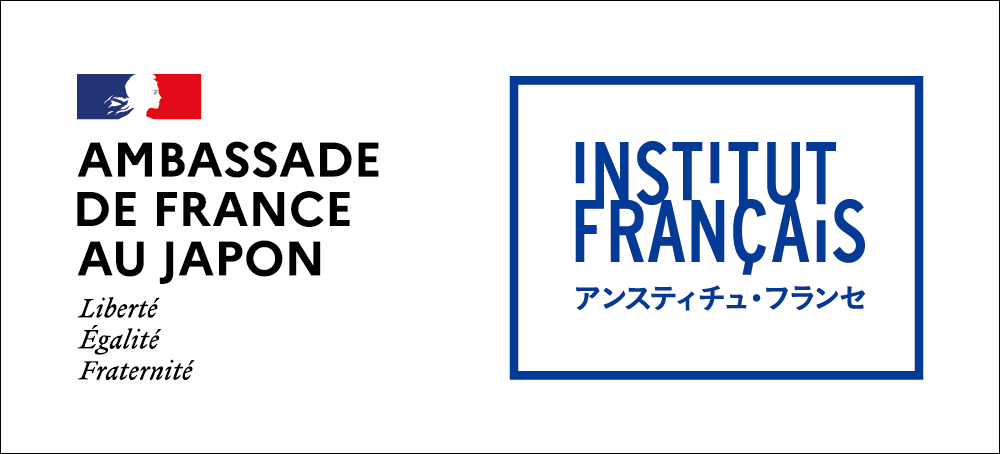 AMBASSADE
DE FRANCE
AU JAPON
Liberté
Égalité
Fraternité

INSTITUT
FRANÇAIS
アンスティチュ・フランセ